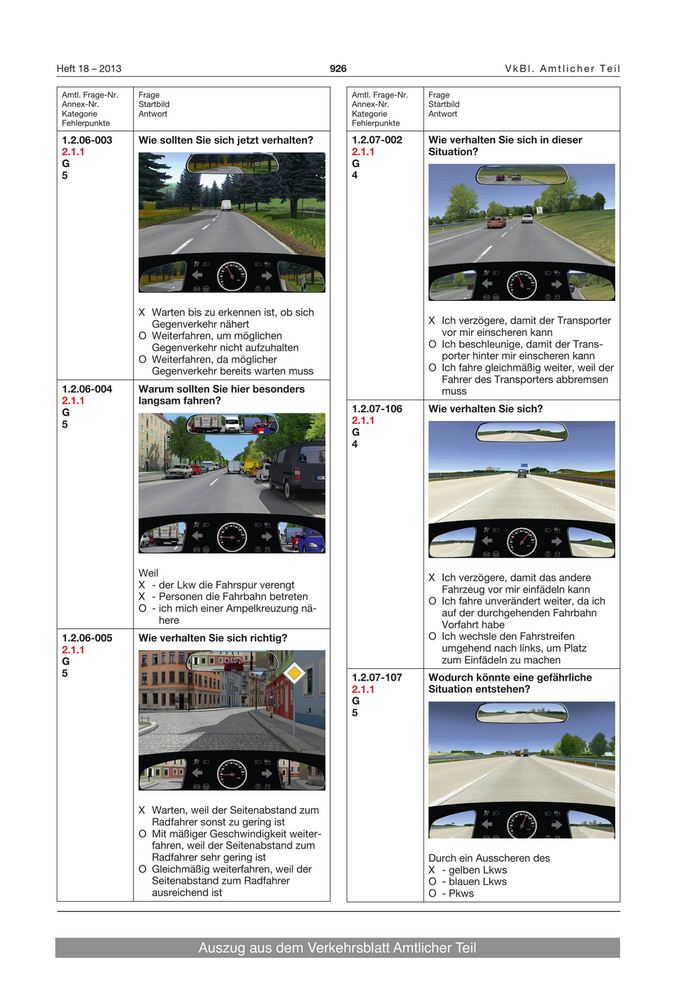 Heft 18 – 2013

926

VkBl. Amtlicher Teil

| Amtl. Frage-Nr. Annex-Nr. Kategorie Fehlerpunkte | Frage Startbild Antwort |
|---|---|
| 1.2.06-003 2.1.1 G 5 | Wie sollten Sie sich jetzt verhalten? X Warten bis zu erkennen ist, ob sich Gegenverkehr nähert O Weiterfahren, um möglichen Gegenverkehr nicht aufzuhalten O Weiterfahren, da möglicher Gegenverkehr bereits warten muss |
| 1.2.06-004 2.1.1 G 5 | Warum sollten Sie hier besonders langsam fahren? Weil X - der Lkw die Fahrspur verengt X - Personen die Fahrbahn betreten O - ich mich einer Ampelkreuzung nähere |
| 1.2.06-005 2.1.1 G 5 | Wie verhalten Sie sich richtig? X Warten, weil der Seitenabstand zum Radfahrer sonst zu gering ist O Mit mäßiger Geschwindigkeit weiterfahren, weil der Seitenabstand zum Radfahrer sehr gering ist O Gleichmäßig weiterfahren, weil der Seitenabstand zum Radfahrer ausreichend ist |

| Amtl. Frage-Nr. Annex-Nr. Kategorie Fehlerpunkte | Frage Startbild Antwort |
|---|---|
| 1.2.07-002 2.1.1 G 4 | Wie verhalten Sie sich in dieser Situation? X Ich verzögere, damit der Transporter vor mir einscheren kann O Ich beschleunige, damit der Transporter hinter mir einscheren kann O Ich fahre gleichmäßig weiter, weil der Fahrer des Transporters abbremsen muss |
| 1.2.07-106 2.1.1 G 4 | Wie verhalten Sie sich? X Ich verzögere, damit das andere Fahrzeug vor mir einfädeln kann O Ich fahre unverändert weiter, da ich auf der durchgehenden Fahrbahn Vorfahrt habe O Ich wechsle den Fahrstreifen umgehend nach links, um Platz zum Einfädeln zu machen |
| 1.2.07-107 2.1.1 G 5 | Wodurch könnte eine gefährliche Situation entstehen? Durch ein Ausscheren des X - gelben Lkws O - blauen Lkws O - Pkws |

Auszug aus dem Verkehrsblatt Amtlicher Teil